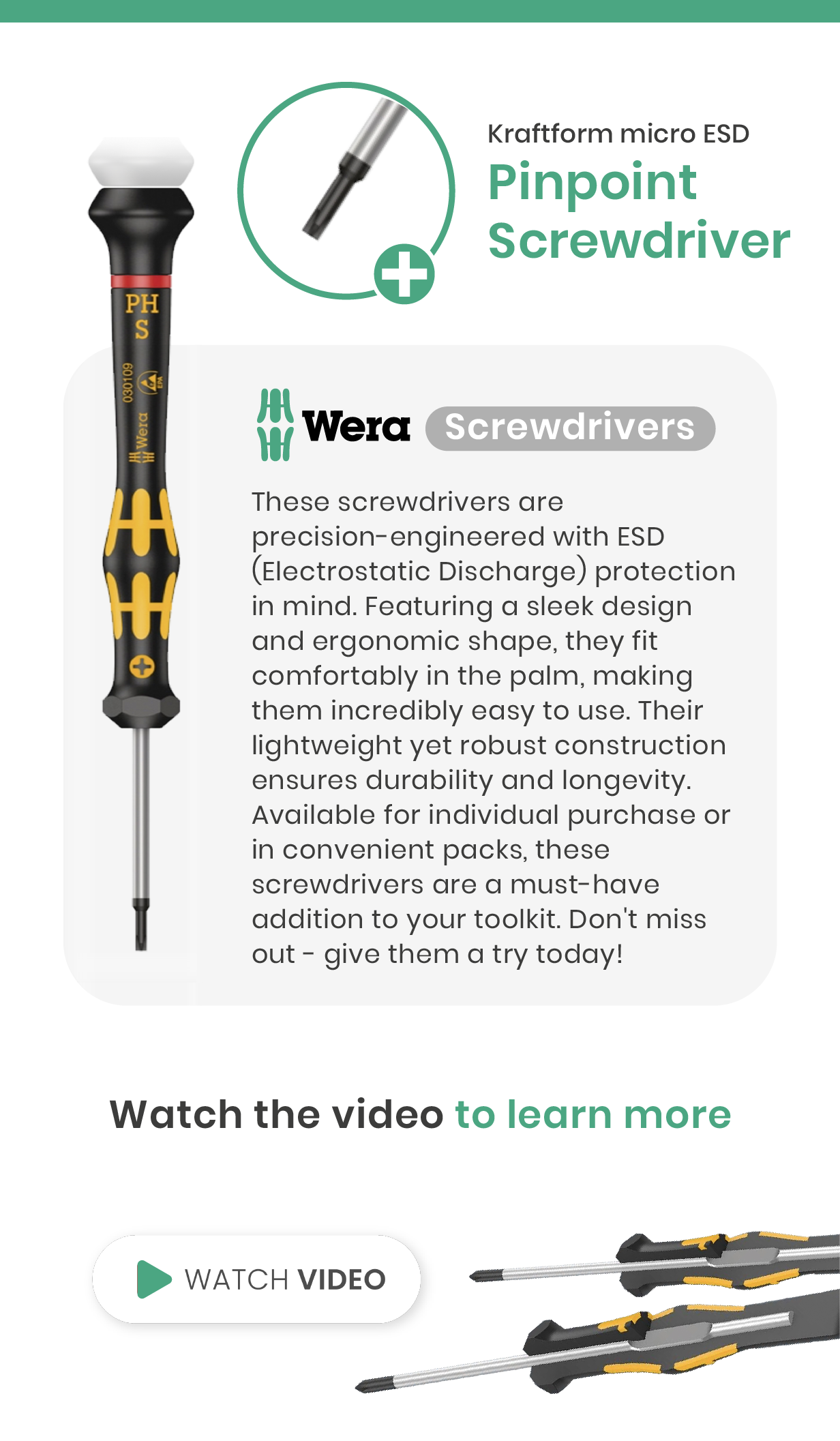 Kraftform micro ESD
Pinpoint Screwdriver

PH
S
030109
Wera

Wera Screwdrivers

These screwdrivers are precision-engineered with ESD (Electrostatic Discharge) protection in mind. Featuring a sleek design and ergonomic shape, they fit comfortably in the palm, making them incredibly easy to use. Their lightweight yet robust construction ensures durability and longevity. Available for individual purchase or in convenient packs, these screwdrivers are a must-have addition to your toolkit. Don't miss out - give them a try today!

Watch the video to learn more

WATCH VIDEO